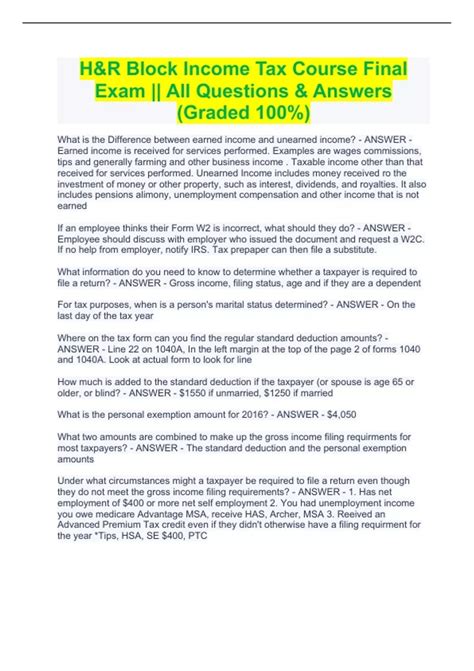 H&R Block Income Tax Course Final Exam || All Questions & Answers (Graded 100%)

What is the Difference between earned income and unearned income? - ANSWER - Earned income is received for services performed. Examples are wages commissions, tips and generally farming and other business income . Taxable income other than that received for services performed. Unearned Income includes money received ro the investment of money or other property, such as interest, dividends, and royalties. It also includes pensions alimony, unemployment compensation and other income that is not earned

If an employee thinks their Form W2 is incorrect, what should they do? - ANSWER - Employee should discuss with employer who issued the document and request a W2C. If no help from employer, notify IRS. Tax prepaper can then file a substitute.

What information do you need to know to determine whether a taxpayer is required to file a return? - ANSWER - Gross income, filing status, age and if they are a dependent

For tax purposes, when is a person's marital status determined? - ANSWER - On the last day of the tax year

Where on the tax form can you find the regular standard deduction amounts? - ANSWER - Line 22 on 1040A, In the left margin at the top of the page 2 of forms 1040 and 1040A. Look at actual form to look for line

How much is added to the standard deduction if the taxpayer (or spouse is age 65 or older, or blind? - ANSWER - $1550 if unmarried, $1250 if married

What is the personal exemption amount for 2016? - ANSWER - $4,050

What two amounts are combined to make up the gross income filing requirments for most taxpayers? - ANSWER - The standard deduction and the personal exemption amounts

Under what circumstances might a taxpayer be required to file a return even though they do not meet the gross income filing requirements? - ANSWER - 1. Has net employment of $400 or more net self employment 2. You had unemployment income you owe medicare Advantage MSA, receive HAS, Archer, MSA 3. Reeived an Advanced Premium Tax credit even if they didn't otherwise have a filing requirment for the year *Tips, HSA, SE $400, PTC